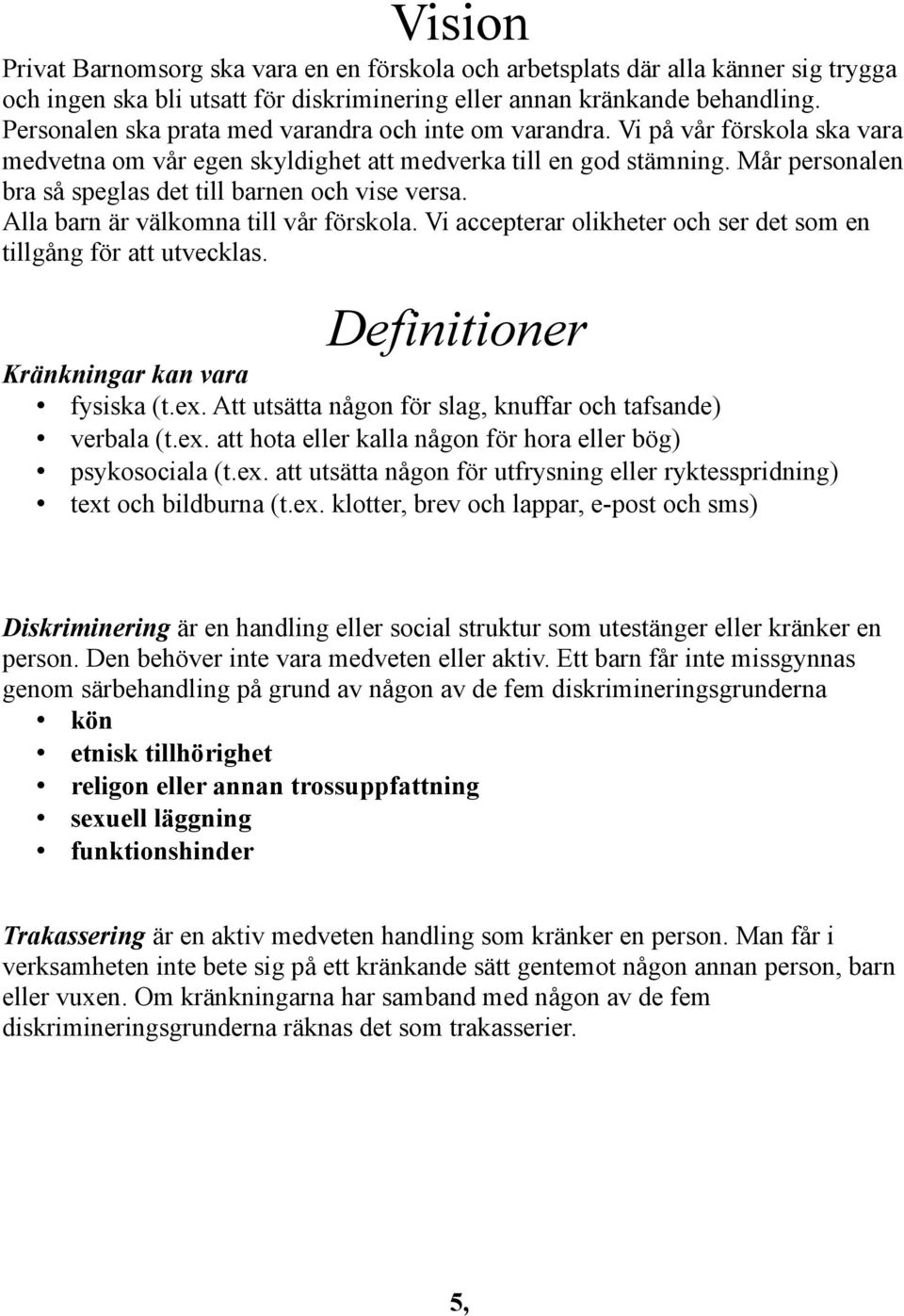 Vision

Privat Barnomsorg ska vara en en förskola och arbetsplats där alla känner sig trygga och ingen ska bli utsatt för diskriminering eller annan kränkande behandling. Personalen ska prata med varandra och inte om varandra. Vi på vår förskola ska vara medvetna om vår egen skyldighet att medverka till en god stämning. Mår personalen bra så speglas det till barnen och vise versa.
Alla barn är välkomna till vår förskola. Vi accepterar olikheter och ser det som en tillgång för att utvecklas.

Definitioner

Kränkningar kan vara
• fysiska (t.ex. Att utsätta någon för slag, knuffar och tafsande)
• verbala (t.ex. att hota eller kalla någon för hora eller bög)
• psykosociala (t.ex. att utsätta någon för utfrysning eller ryktesspridning)
• text och bildburna (t.ex. klotter, brev och lappar, e-post och sms)

Diskriminering är en handling eller social struktur som utestänger eller kränker en person. Den behöver inte vara medveten eller aktiv. Ett barn får inte missgynnas genom särbehandling på grund av någon av de fem diskrimineringsgrunderna
• kön
• etnisk tillhörighet
• religon eller annan trossuppfattning
• sexuell läggning
• funktionshinder

Trakassering är en aktiv medveten handling som kränker en person. Man får i verksamheten inte bete sig på ett kränkande sätt gentemot någon annan person, barn eller vuxen. Om kränkningarna har samband med någon av de fem diskrimineringsgrunderna räknas det som trakasserier.

5,